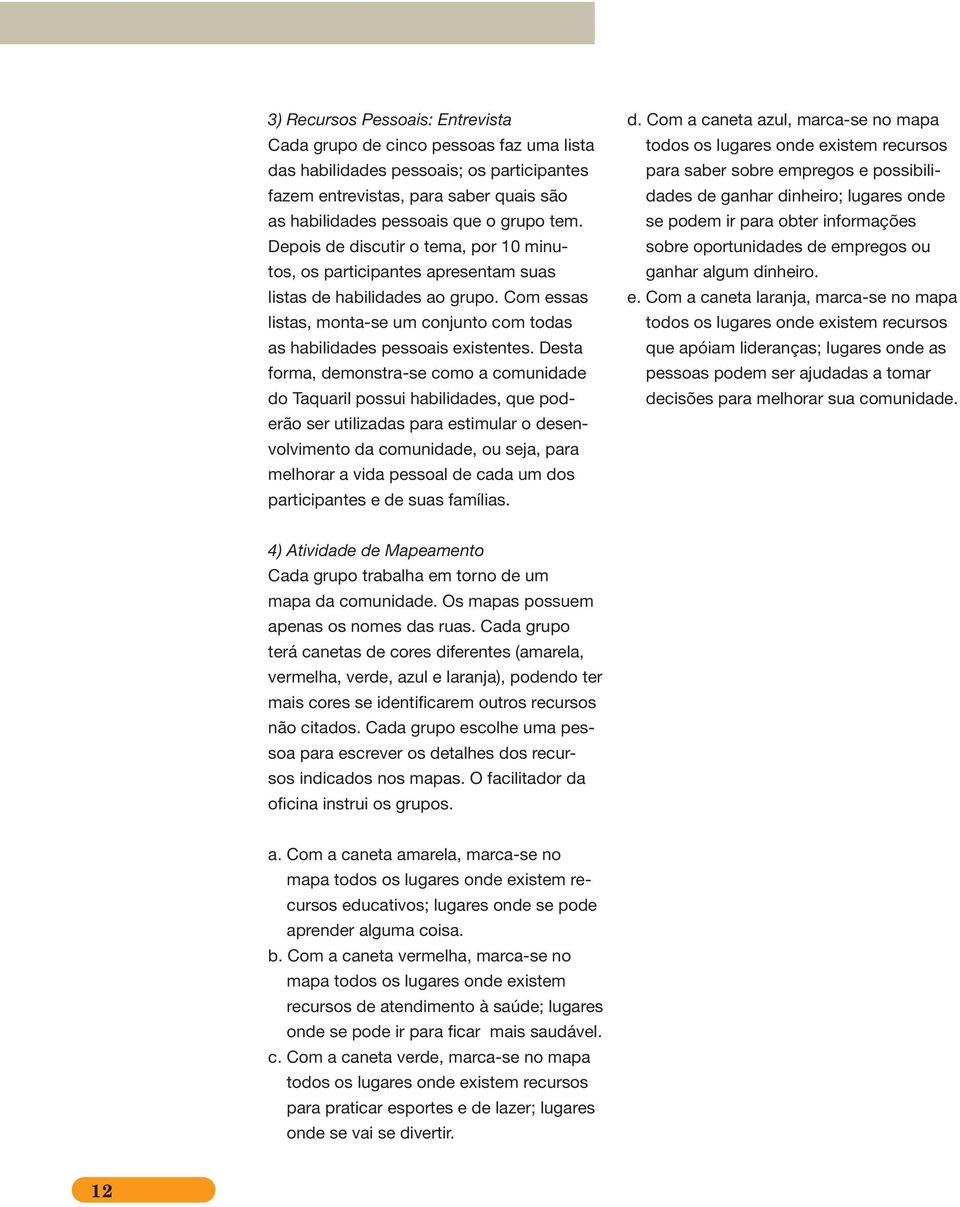 3) Recursos Pessoais: Entrevista
Cada grupo de cinco pessoas faz uma lista das habilidades pessoais; os participantes fazem entrevistas, para saber quais são as habilidades pessoais que o grupo tem. Depois de discutir o tema, por 10 minutos, os participantes apresentam suas listas de habilidades ao grupo. Com essas listas, monta-se um conjunto com todas as habilidades pessoais existentes. Desta forma, demonstra-se como a comunidade do Taquaril possui habilidades, que poderão ser utilizadas para estimular o desenvolvimento da comunidade, ou seja, para melhorar a vida pessoal de cada um dos participantes e de suas famílias.

4) Atividade de Mapeamento
Cada grupo trabalha em torno de um mapa da comunidade. Os mapas possuem apenas os nomes das ruas. Cada grupo terá canetas de cores diferentes (amarela, vermelha, verde, azul e laranja), podendo ter mais cores se identificarem outros recursos não citados. Cada grupo escolhe uma pessoa para escrever os detalhes dos recursos indicados nos mapas. O facilitador da oficina instrui os grupos.

a. Com a caneta amarela, marca-se no mapa todos os lugares onde existem recursos educativos; lugares onde se pode aprender alguma coisa.
b. Com a caneta vermelha, marca-se no mapa todos os lugares onde existem recursos de atendimento à saúde; lugares onde se pode ir para ficar mais saudável.
c. Com a caneta verde, marca-se no mapa todos os lugares onde existem recursos para praticar esportes e de lazer; lugares onde se vai se divertir.

d. Com a caneta azul, marca-se no mapa todos os lugares onde existem recursos para saber sobre empregos e possibilidades de ganhar dinheiro; lugares onde se podem ir para obter informações sobre oportunidades de empregos ou ganhar algum dinheiro.
e. Com a caneta laranja, marca-se no mapa todos os lugares onde existem recursos que apóiam lideranças; lugares onde as pessoas podem ser ajudadas a tomar decisões para melhorar sua comunidade.

12